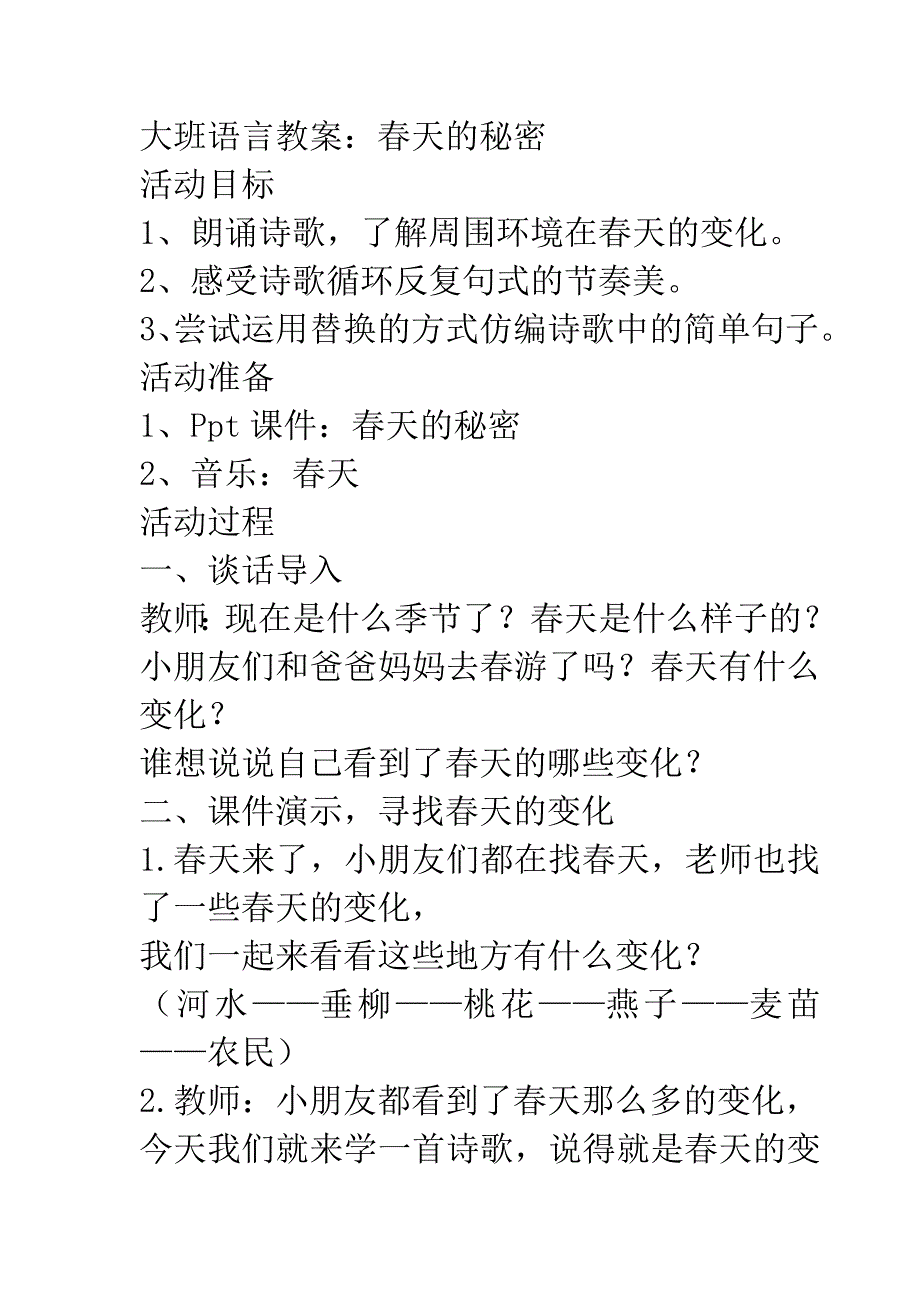 大班语言教案：春天的秘密
活动目标
1、朗诵诗歌，了解周围环境在春天的变化。
2、感受诗歌循环反复句式的节奏美。
3、尝试运用替换的方式仿编诗歌中的简单句子。
活动准备
1、Ppt 课件：春天的秘密
2、音乐：春天
活动过程
一、谈话导入
教师:现在是什么季节了？春天是什么样子的？小朋友们和爸爸妈妈去春游了吗？春天有什么变化？
谁想说说自己看到了春天的哪些变化？
二、课件演示，寻找春天的变化
1.春天来了，小朋友们都在找春天，老师也找了一些春天的变化，
我们一起来看看这些地方有什么变化？
（河水——垂柳——桃花——燕子——麦苗——农民）
2.教师：小朋友都看到了春天那么多的变化，今天我们就来学一首诗歌，说得就是春天的变